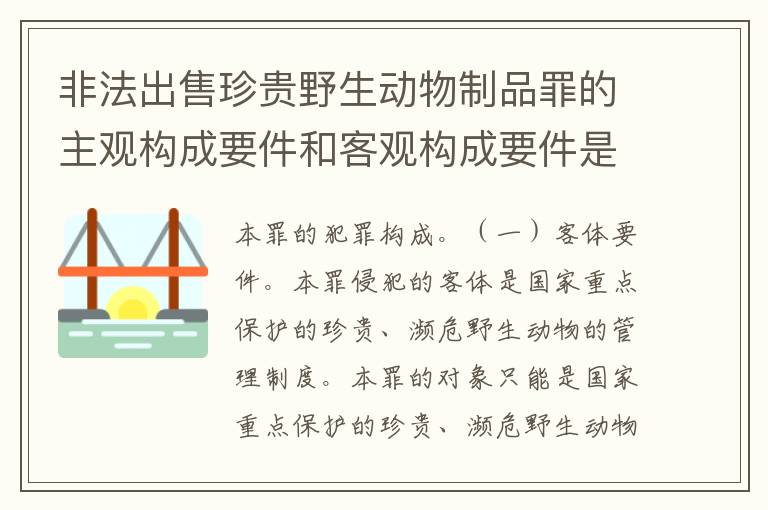 非法出售珍贵野生动物制品罪的主观构成要件和客观构成要件是

本罪的犯罪构成。（一）客体要件。本罪侵犯的客体是国家重点保护的珍贵、濒危野生动物的管理制度。本罪的对象只能是国家重点保护的珍贵、濒危野生动物